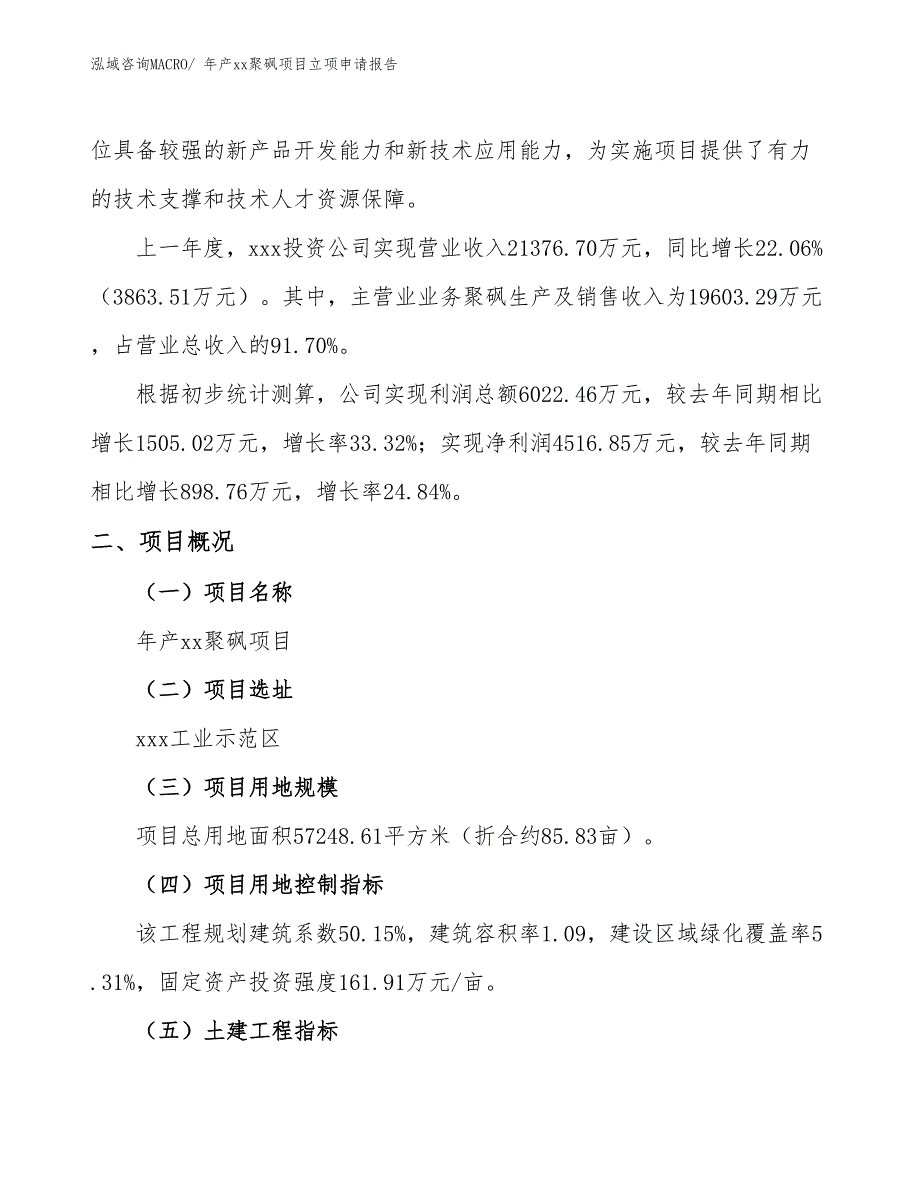 泓域咨询MACRO/ 年产xx聚砜项目立项申请报告

位具备较强的新产品开发能力和新技术应用能力，为实施项目提供了有力的技术支撑和技术人才资源保障。

上一年度，xxx投资公司实现营业收入21376.70万元，同比增长22.06%（3863.51万元）。其中，主营业业务聚砜生产及销售收入为19603.29万元，占营业总收入的91.70%。

根据初步统计测算，公司实现利润总额6022.46万元，较去年同期相比增长1505.02万元，增长率33.32%；实现净利润4516.85万元，较去年同期相比增长898.76万元，增长率24.84%。

二、项目概况

（一）项目名称

年产xx聚砜项目

（二）项目选址

xxx工业示范区

（三）项目用地规模

项目总用地面积57248.61平方米（折合约85.83亩）。

（四）项目用地控制指标

该工程规划建筑系数50.15%，建筑容积率1.09，建设区域绿化覆盖率5.31%，固定资产投资强度161.91万元/亩。

（五）土建工程指标